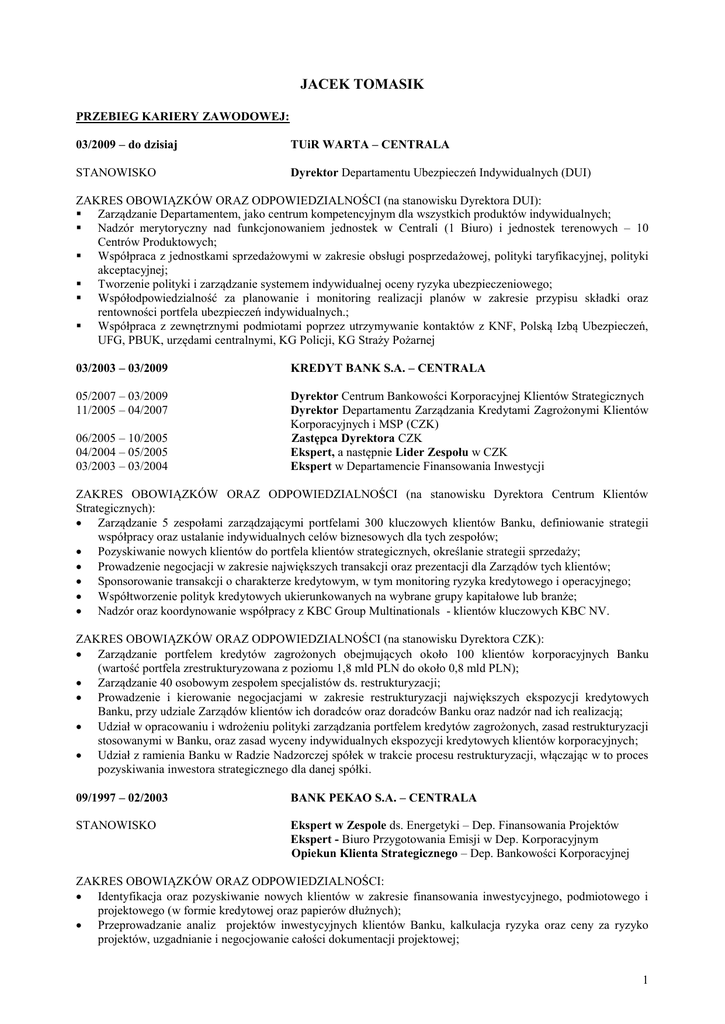 JACEK TOMASIK

PRZEBIEG KARIERY ZAWODOWEJ:

03/2009 – do dzisiaj TUiR WARTA – CENTRALA

STANOWISKO Dyrektor Departamentu Ubezpieczeń Indywidualnych (DUI)

ZAKRES OBOWIĄZKÓW ORAZ ODPOWIEDZIALNOŚCI (na stanowisku Dyrektora DUI):
▪ Zarządzanie Departamentem, jako centrum kompetencyjnym dla wszystkich produktów indywidualnych;
▪ Nadzór merytoryczny nad funkcjonowaniem jednostek w Centrali (1 Biuro) i jednostek terenowych – 10 Centrów Produktowych;
▪ Współpraca z jednostkami sprzedażowymi w zakresie obsługi posprzedażowej, polityki taryfikacyjnej, polityki akceptacyjnej;
▪ Tworzenie polityki i zarządzanie systemem indywidualnej oceny ryzyka ubezpieczeniowego;
▪ Współodpowiedzialność za planowanie i monitoring realizacji planów w zakresie przypisu składki oraz rentowności portfela ubezpieczeń indywidualnych.;
▪ Współpraca z zewnętrznymi podmiotami poprzez utrzymywanie kontaktów z KNF, Polską Izbą Ubezpieczeń, UFG, PBUK, urzędami centralnymi, KG Policji, KG Straży Pożarnej

03/2003 – 03/2009 KREDYT BANK S.A. – CENTRALA

05/2007 – 03/2009 Dyrektor Centrum Bankowości Korporacyjnej Klientów Strategicznych
11/2005 – 04/2007 Dyrektor Departamentu Zarządzania Kredytami Zagrożonymi Klientów Korporacyjnych i MSP (CZK)
06/2005 – 10/2005 Zastępca Dyrektora CZK
04/2004 – 05/2005 Ekspert, a następnie Lider Zespołu w CZK
03/2003 – 03/2004 Ekspert w Departamencie Finansowania Inwestycji

ZAKRES OBOWIĄZKÓW ORAZ ODPOWIEDZIALNOŚCI (na stanowisku Dyrektora Centrum Klientów Strategicznych):
• Zarządzanie 5 zespołami zarządzającymi portfelami 300 kluczowych klientów Banku, definiowanie strategii współpracy oraz ustalanie indywidualnych celów biznesowych dla tych zespołów;
• Pozyskiwanie nowych klientów do portfela klientów strategicznych, określanie strategii sprzedaży;
• Prowadzenie negocjacji w zakresie największych transakcji oraz prezentacji dla Zarządów tych klientów;
• Sponsorowanie transakcji o charakterze kredytowym, w tym monitoring ryzyka kredytowego i operacyjnego;
• Współtworzenie polityk kredytowych ukierunkowanych na wybrane grupy kapitałowe lub branże;
• Nadzór oraz koordynowanie współpracy z KBC Group Multinationals - klientów kluczowych KBC NV.

ZAKRES OBOWIĄZKÓW ORAZ ODPOWIEDZIALNOŚCI (na stanowisku Dyrektora CZK):
• Zarządzanie portfelem kredytów zagrożonych obejmujących około 100 klientów korporacyjnych Banku (wartość portfela zrestrukturyzowana z poziomu 1,8 mld PLN do około 0,8 mld PLN);
• Zarządzanie 40 osobowym zespołem specjalistów ds. restrukturyzacji;
• Prowadzenie i kierowanie negocjacjami w zakresie restrukturyzacji największych ekspozycji kredytowych Banku, przy udziale Zarządów klientów ich doradców oraz doradców Banku oraz nadzór nad ich realizacją;
• Udział w opracowaniu i wdrożeniu polityki zarządzania portfelem kredytów zagrożonych, zasad restrukturyzacji stosowanymi w Banku, oraz zasad wyceny indywidualnych ekspozycji kredytowych klientów korporacyjnych;
• Udział z ramienia Banku w Radzie Nadzorczej spółek w trakcie procesu restrukturyzacji, włączając w to proces pozyskiwania inwestora strategicznego dla danej spółki.

09/1997 – 02/2003 BANK PEKAO S.A. – CENTRALA

STANOWISKO Ekspert w Zespole ds. Energetyki – Dep. Finansowania Projektów
Ekspert - Biuro Przygotowania Emisji w Dep. Korporacyjnym
Opiekun Klienta Strategicznego – Dep. Bankowości Korporacyjnej

ZAKRES OBOWIĄZKÓW ORAZ ODPOWIEDZIALNOŚCI:
• Identyfikacja oraz pozyskiwanie nowych klientów w zakresie finansowania inwestycyjnego, podmiotowego i projektowego (w formie kredytowej oraz papierów dłużnych);
• Przeprowadzanie analiz projektów inwestycyjnych klientów Banku, kalkulacja ryzyka oraz ceny za ryzyko projektów, uzgadnianie i negocjowanie całości dokumentacji projektowej;

1